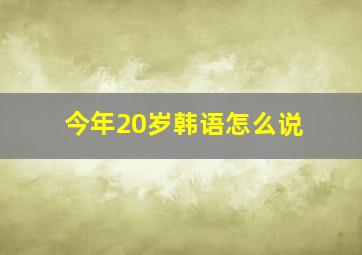 今年20岁韩语怎么说